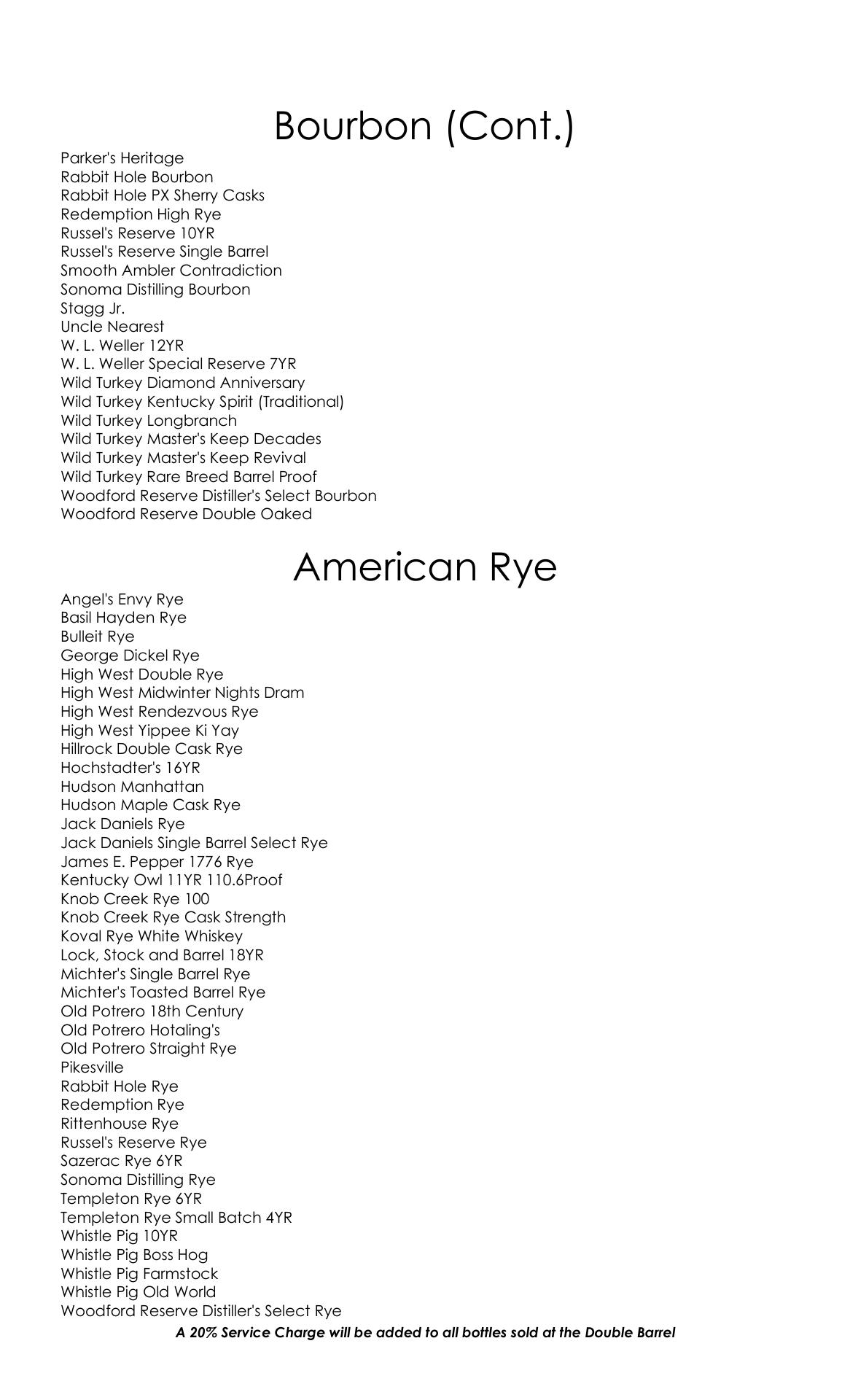 Bourbon (Cont.)

Parker's Heritage
Rabbit Hole Bourbon
Rabbit Hole PX Sherry Casks
Redemption High Rye
Russel's Reserve 10YR
Russel's Reserve Single Barrel
Smooth Ambler Contradiction
Sonoma Distilling Bourbon
Stagg Jr.
Uncle Nearest
W. L. Weller 12YR
W. L. Weller Special Reserve 7YR
Wild Turkey Diamond Anniversary
Wild Turkey Kentucky Spirit (Traditional)
Wild Turkey Longbranch
Wild Turkey Master's Keep Decades
Wild Turkey Master's Keep Revival
Wild Turkey Rare Breed Barrel Proof
Woodford Reserve Distiller's Select Bourbon
Woodford Reserve Double Oaked

American Rye

Angel's Envy Rye
Basil Hayden Rye
Bulleit Rye
George Dickel Rye
High West Double Rye
High West Midwinter Nights Dram
High West Rendezvous Rye
High West Yippee Ki Yay
Hillrock Double Cask Rye
Hochstadter's 16YR
Hudson Manhattan
Hudson Maple Cask Rye
Jack Daniels Rye
Jack Daniels Single Barrel Select Rye
James E. Pepper 1776 Rye
Kentucky Owl 11YR 110.6Proof
Knob Creek Rye 100
Knob Creek Rye Cask Strength
Koval Rye White Whiskey
Lock, Stock and Barrel 18YR
Michter's Single Barrel Rye
Michter's Toasted Barrel Rye
Old Potrero 18th Century
Old Potrero Hotaling's
Old Potrero Straight Rye
Pikesville
Rabbit Hole Rye
Redemption Rye
Rittenhouse Rye
Russel's Reserve Rye
Sazerac Rye 6YR
Sonoma Distilling Rye
Templeton Rye 6YR
Templeton Rye Small Batch 4YR
Whistle Pig 10YR
Whistle Pig Boss Hog
Whistle Pig Farmstock
Whistle Pig Old World
Woodford Reserve Distiller's Select Rye

A 20% Service Charge will be added to all bottles sold at the Double Barrel